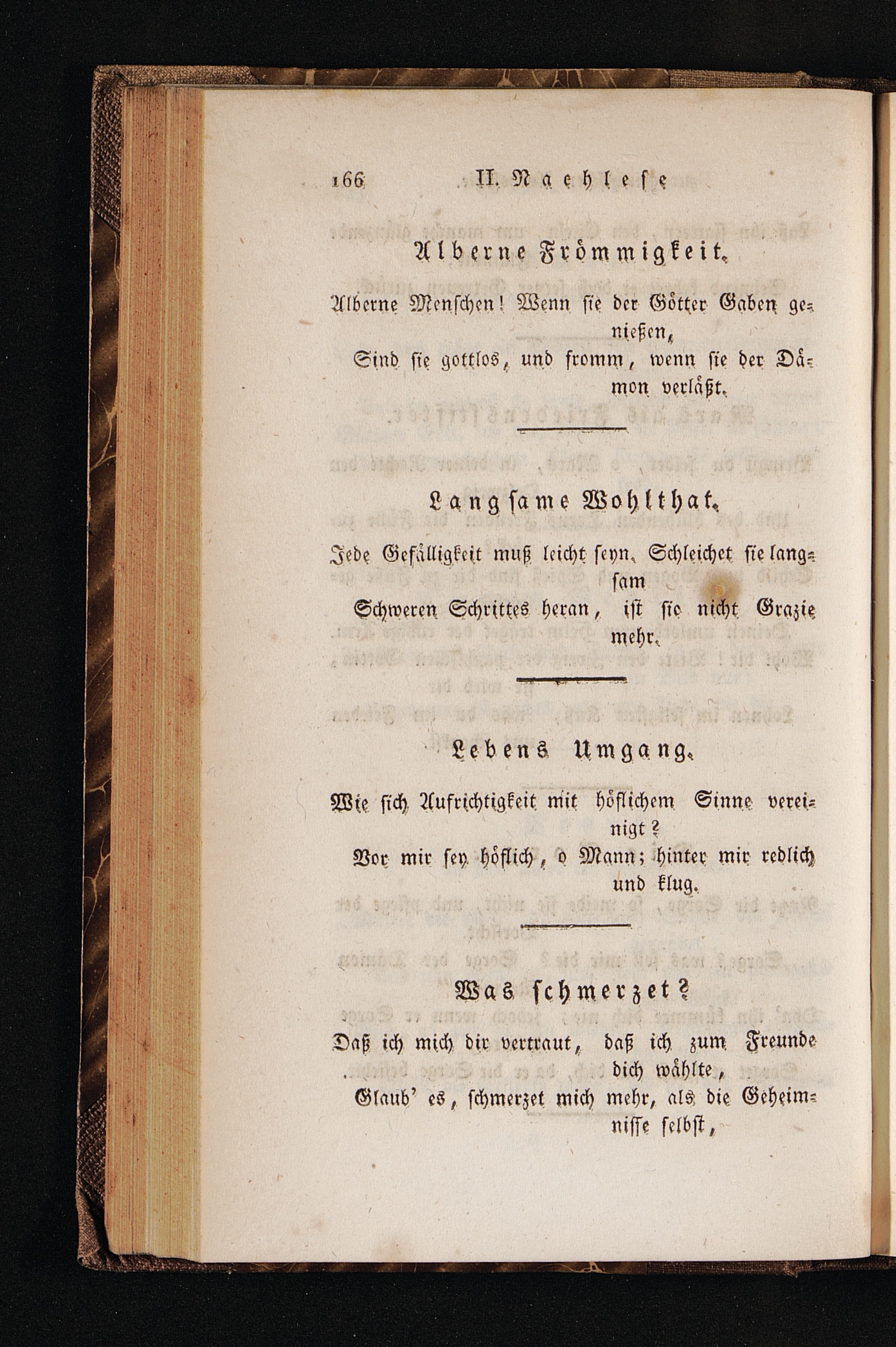 166 II. Nachlese

Alberne Frömmigkeit.

Alberne Menschen! Wenn sie der Götter Gaben genießen,
Sind sie gottlos, und fromm, wenn sie der Dämon verläßt.

Langsame Wohlthat.

Jede Gefälligkeit muß leicht seyn. Schleichet sie langsam
Schweren Schrittes heran, ist sie nicht Grazie mehr.

Lebens Umgang.

Wie sich Aufrichtigkeit mit höflichem Sinne vereinigt?
Vor mir sey höflich, o Mann; hinter mir redlich und klug.

Was schmerzet?

Daß ich mich dir vertraut, daß ich zum Freunde dich wählte,
Glaub' es, schmerzet mich mehr, als die Geheimnisse selbst,